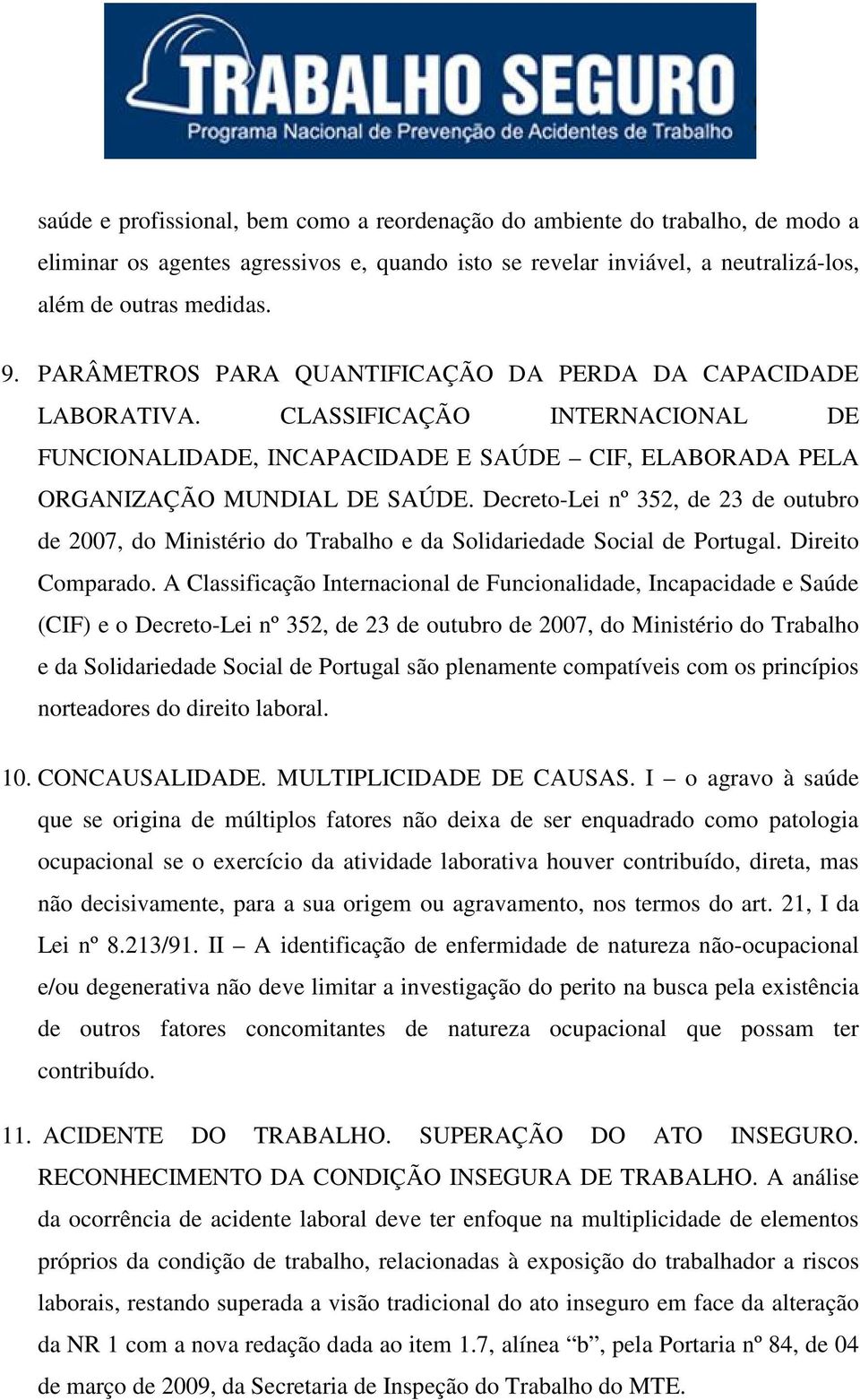 TRABALHO SEGURO
Programa Nacional de Prevenção de Acidentes de Trabalho

saúde e profissional, bem como a reordenação do ambiente do trabalho, de modo a eliminar os agentes agressivos e, quando isto se revelar inviável, a neutralizá-los, além de outras medidas.

9. PARÂMETROS PARA QUANTIFICAÇÃO DA PERDA DA CAPACIDADE LABORATIVA. CLASSIFICAÇÃO INTERNACIONAL DE FUNCIONALIDADE, INCAPACIDADE E SAÚDE – CIF, ELABORADA PELA ORGANIZAÇÃO MUNDIAL DE SAÚDE. Decreto-Lei nº 352, de 23 de outubro de 2007, do Ministério do Trabalho e da Solidariedade Social de Portugal. Direito Comparado. A Classificação Internacional de Funcionalidade, Incapacidade e Saúde (CIF) e o Decreto-Lei nº 352, de 23 de outubro de 2007, do Ministério do Trabalho e da Solidariedade Social de Portugal são plenamente compatíveis com os princípios norteadores do direito laboral.

10. CONCAUSALIDADE. MULTIPLICIDADE DE CAUSAS. I – o agravo à saúde que se origina de múltiplos fatores não deixa de ser enquadrado como patologia ocupacional se o exercício da atividade laborativa houver contribuído, direta, mas não decisivamente, para a sua origem ou agravamento, nos termos do art. 21, I da Lei nº 8.213/91. II – A identificação de enfermidade de natureza não-ocupacional e/ou degenerativa não deve limitar a investigação do perito na busca pela existência de outros fatores concomitantes de natureza ocupacional que possam ter contribuído.

11. ACIDENTE DO TRABALHO. SUPERAÇÃO DO ATO INSEGURO. RECONHECIMENTO DA CONDIÇÃO INSEGURA DE TRABALHO. A análise da ocorrência de acidente laboral deve ter enfoque na multiplicidade de elementos próprios da condição de trabalho, relacionadas à exposição do trabalhador a riscos laborais, restando superada a visão tradicional do ato inseguro em face da alteração da NR 1 com a nova redação dada ao item 1.7, alínea “b”, pela Portaria nº 84, de 04 de março de 2009, da Secretaria de Inspeção do Trabalho do MTE.